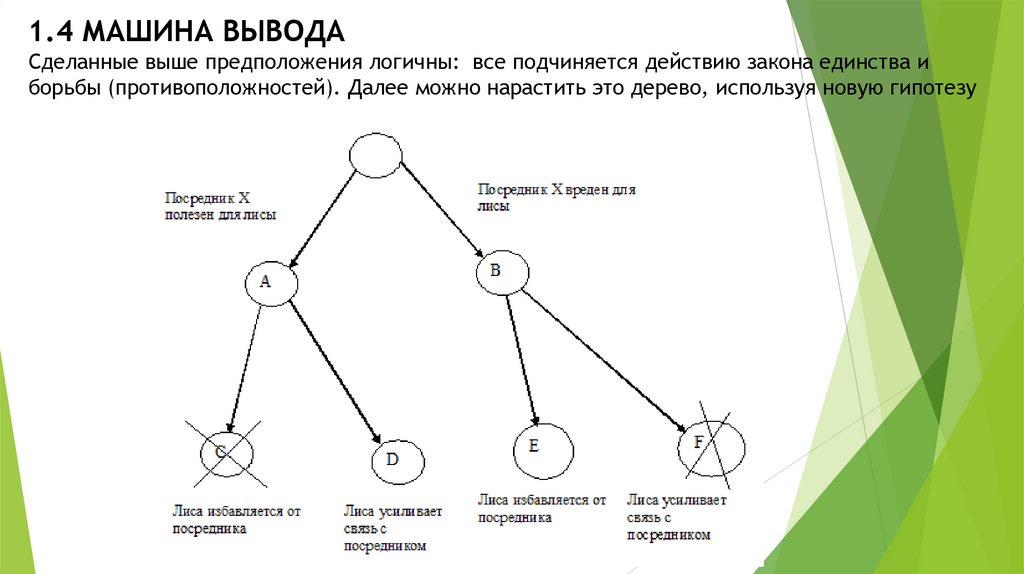 1.4 МАШИНА ВЫВОДА

Сделанные выше предположения логичны: все подчиняется действию закона единства и борьбы (противоположностей). Далее можно нарастить это дерево, используя новую гипотезу

Посредник X полезен для лисы

Посредник X вреден для лисы

A

B

C

D

E

F

Лиса избавляется от посредника

Лиса усиливает связь с посредником

Лиса избавляется от посредника

Лиса усиливает связь с посредником